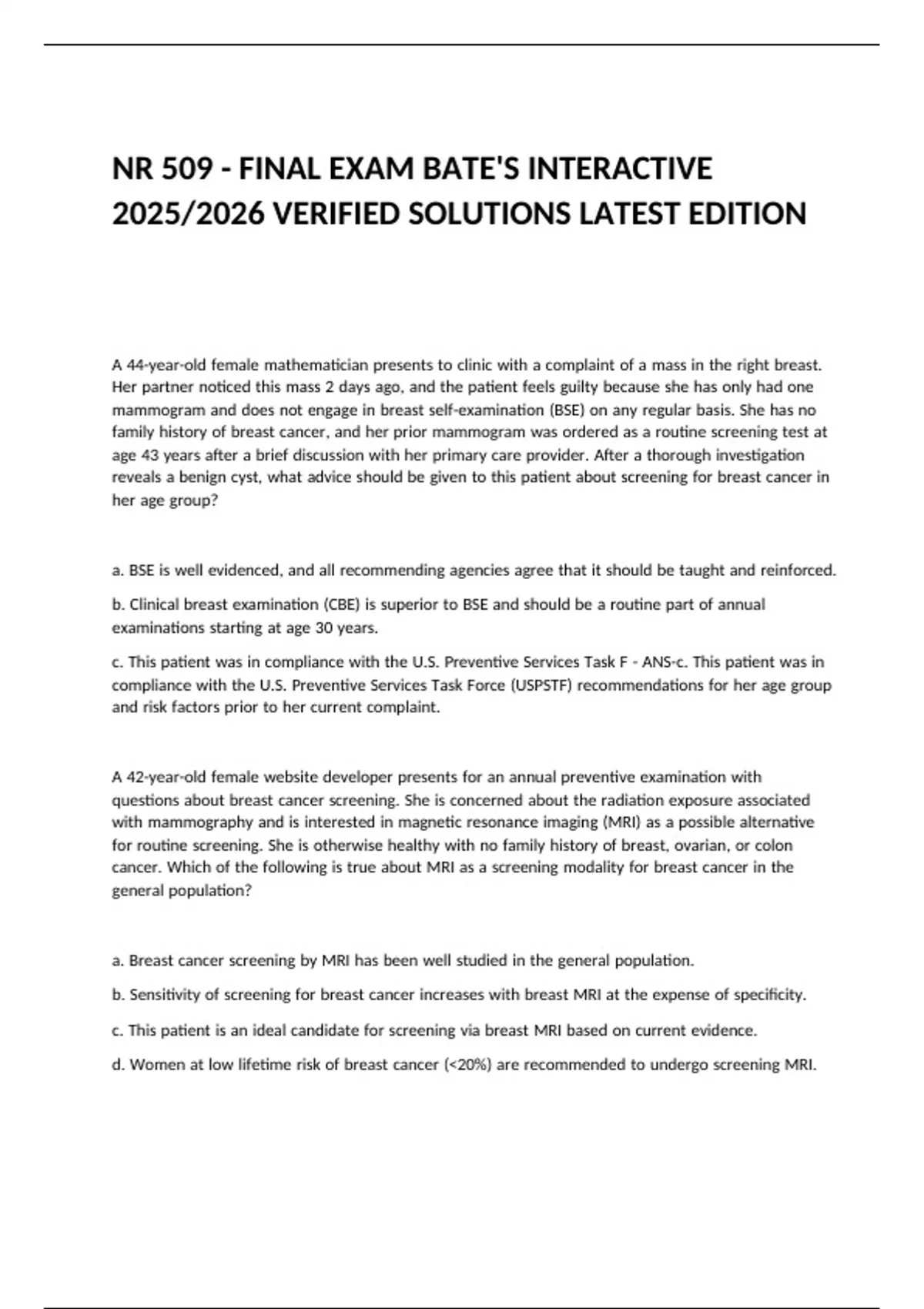 NR 509 - FINAL EXAM BATE'S INTERACTIVE 2025/2026 VERIFIED SOLUTIONS LATEST EDITION

A 44-year-old female mathematician presents to clinic with a complaint of a mass in the right breast. Her partner noticed this mass 2 days ago, and the patient feels guilty because she has only had one mammogram and does not engage in breast self-examination (BSE) on any regular basis. She has no family history of breast cancer, and her prior mammogram was ordered as a routine screening test at age 43 years after a brief discussion with her primary care provider. After a thorough investigation reveals a benign cyst, what advice should be given to this patient about screening for breast cancer in her age group?

a. BSE is well evidenced, and all recommending agencies agree that it should be taught and reinforced.

b. Clinical breast examination (CBE) is superior to BSE and should be a routine part of annual examinations starting at age 30 years.

c. This patient was in compliance with the U.S. Preventive Services Task F - ANS-c. This patient was in compliance with the U.S. Preventive Services Task Force (USPSTF) recommendations for her age group and risk factors prior to her current complaint.

A 42-year-old female website developer presents for an annual preventive examination with questions about breast cancer screening. She is concerned about the radiation exposure associated with mammography and is interested in magnetic resonance imaging (MRI) as a possible alternative for routine screening. She is otherwise healthy with no family history of breast, ovarian, or colon cancer. Which of the following is true about MRI as a screening modality for breast cancer in the general population?

a. Breast cancer screening by MRI has been well studied in the general population.

b. Sensitivity of screening for breast cancer increases with breast MRI at the expense of specificity.

c. This patient is an ideal candidate for screening via breast MRI based on current evidence.

d. Women at low lifetime risk of breast cancer (<20%) are recommended to undergo screening MRI.